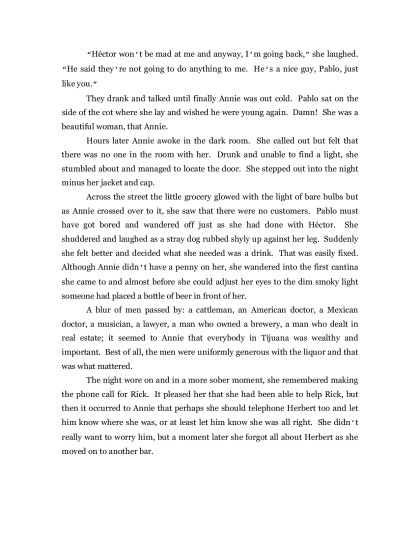 "Héctor won't be mad at me and anyway, I'm going back," she laughed. "He said they're not going to do anything to me. He's a nice guy, Pablo, just like you."

They drank and talked until finally Annie was out cold. Pablo sat on the side of the cot where she lay and wished he were young again. Damn! She was a beautiful woman, that Annie.

Hours later Annie awoke in the dark room. She called out but felt that there was no one in the room with her. Drunk and unable to find a light, she stumbled about and managed to locate the door. She stepped out into the night minus her jacket and cap.

Across the street the little grocery glowed with the light of bare bulbs but as Annie crossed over to it, she saw that there were no customers. Pablo must have got bored and wandered off just as she had done with Héctor. She shuddered and laughed as a stray dog rubbed shyly up against her leg. Suddenly she felt better and decided what she needed was a drink. That was easily fixed. Although Annie didn't have a penny on her, she wandered into the first cantina she came to and almost before she could adjust her eyes to the dim smoky light someone had placed a bottle of beer in front of her.

A blur of men passed by: a cattleman, an American doctor, a Mexican doctor, a musician, a lawyer, a man who owned a brewery, a man who dealt in real estate; it seemed to Annie that everybody in Tijuana was wealthy and important. Best of all, the men were uniformly generous with the liquor and that was what mattered.

The night wore on and in a more sober moment, she remembered making the phone call for Rick. It pleased her that she had been able to help Rick, but then it occurred to Annie that perhaps she should telephone Herbert too and let him know where she was, or at least let him know she was all right. She didn't really want to worry him, but a moment later she forgot all about Herbert as she moved on to another bar.